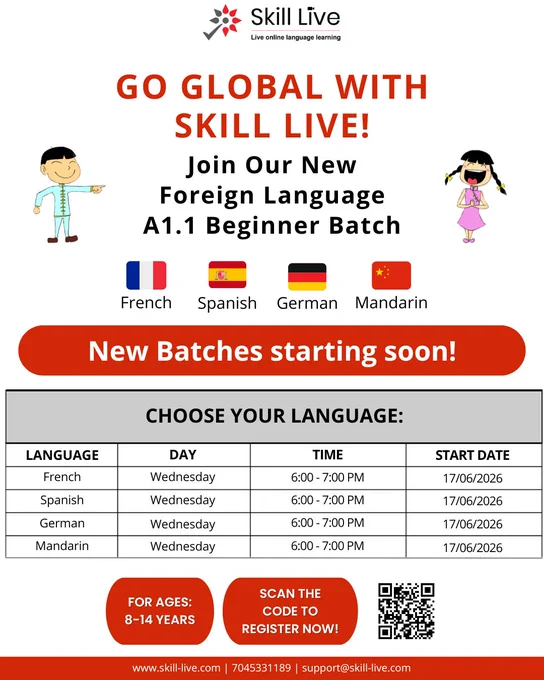 Skill Live
Live online language learning

GO GLOBAL WITH SKILL LIVE!

Join Our New Foreign Language A1.1 Beginner Batch

French Spanish German Mandarin

New Batches starting soon!

CHOOSE YOUR LANGUAGE:

| LANGUAGE | DAY | TIME | START DATE |
|---|---|---|---|
| French | Wednesday | 6:00 - 7:00 PM | 17/06/2026 |
| Spanish | Wednesday | 6:00 - 7:00 PM | 17/06/2026 |
| German | Wednesday | 6:00 - 7:00 PM | 17/06/2026 |
| Mandarin | Wednesday | 6:00 - 7:00 PM | 17/06/2026 |

FOR AGES: 8-14 YEARS

SCAN THE CODE TO REGISTER NOW!

www.skill-live.com | 7045331189 | support@skill-live.com